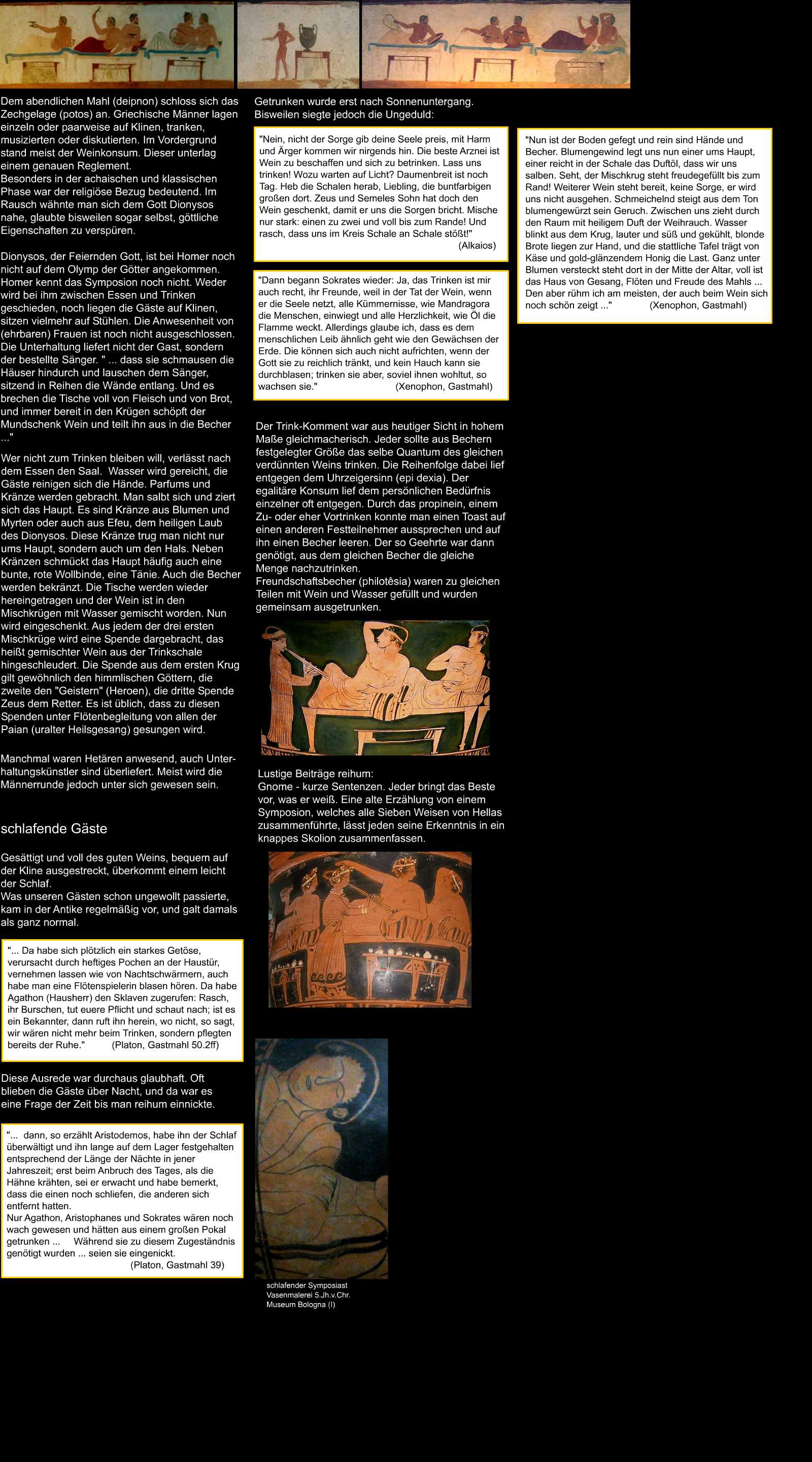 Dem abendlichen Mahl (deipnon) schloss sich das Zechgelage (potos) an. Griechische Männer lagen einzeln oder paarweise auf Klinen, tranken, musizierten oder diskutierten. Im Vordergrund stand meist der Weinkonsum. Dieser unterlag einem genauen Reglement.
Besonders in der achaischen und klassischen Phase war der religiöse Bezug bedeutend. Im Rausch wähnte man sich dem Gott Dionysos nahe, glaubte bisweilen sogar selbst, göttliche Eigenschaften zu verspüren.

Dionysos, der Feiernden Gott, ist bei Homer noch nicht auf dem Olymp der Götter angekommen. Homer kennt das Symposion noch nicht. Weder wird bei ihm zwischen Essen und Trinken geschieden, noch liegen die Gäste auf Klinen, sitzen vielmehr auf Stühlen. Die Anwesenheit von (ehrbaren) Frauen ist noch nicht ausgeschlossen. Die Unterhaltung liefert nicht der Gast, sondern der bestellte Sänger. " ... dass sie schmausen die Häuser hindurch und lauschen dem Sänger, sitzend in Reihen die Wände entlang. Und es brechen die Tische voll von Fleisch und von Brot, und immer bereit in den Krügen schöpft der Mundschenk Wein und teilt ihn aus in die Becher ..."

Wer nicht zum Trinken bleiben will, verlässt nach dem Essen den Saal. Wasser wird gereicht, die Gäste reinigen sich die Hände. Parfums und Kränze werden gebracht. Man salbt sich und ziert sich das Haupt. Es sind Kränze aus Blumen und Myrten oder auch aus Efeu, dem heiligen Laub des Dionysos. Diese Kränze trug man nicht nur ums Haupt, sondern auch um den Hals. Neben Kränzen schmückt das Haupt häufig auch eine bunte, rote Wollbinde, eine Tänie. Auch die Becher werden bekränzt. Die Tische werden wieder hereingetragen und der Wein ist in den Mischkrügen mit Wasser gemischt worden. Nun wird eingeschenkt. Aus jedem der drei ersten Mischkrüge wird eine Spende dargebracht, das heißt gemischter Wein aus der Trinkschale hingeschleudert. Die Spende aus dem ersten Krug gilt gewöhnlich den himmlischen Göttern, die zweite den "Geistern" (Heroen), die dritte Spende Zeus dem Retter. Es ist üblich, dass zu diesen Spenden unter Flötenbegleitung von allen der Paian (uralter Heilsgesang) gesungen wird.

Manchmal waren Hetären anwesend, auch Unterhaltungskünstler sind überliefert. Meist wird die Männerrunde jedoch unter sich gewesen sein.

schlafende Gäste

Gesättigt und voll des guten Weins, bequem auf der Kline ausgestreckt, überkommt einem leicht der Schlaf.
Was unseren Gästen schon ungewollt passierte, kam in der Antike regelmäßig vor, und galt damals als ganz normal.

"... Da habe sich plötzlich ein starkes Getöse, verursacht durch heftiges Pochen an der Haustür, vernehmen lassen wie von Nachtschwärmern, auch habe man eine Flötenspielerin blasen hören. Da habe Agathon (Hausherr) den Sklaven zugerufen: Rasch, ihr Burschen, tut euere Pflicht und schaut nach; ist es ein Bekannter, dann ruft ihn herein, wo nicht, so sagt, wir wären nicht mehr beim Trinken, sondern pflegten bereits der Ruhe." (Platon, Gastmahl 50.2ff)

Diese Ausrede war durchaus glaubhaft. Oft blieben die Gäste über Nacht, und da war es eine Frage der Zeit bis man reihum einnickte.

"... dann, so erzählt Aristodemos, habe ihn der Schlaf überwältigt und ihn lange auf dem Lager festgehalten entsprechend der Länge der Nächte in jener Jahreszeit; erst beim Anbruch des Tages, als die Hähne krähten, sei er erwacht und habe bemerkt, dass die einen noch schliefen, die anderen sich entfernt hatten.
Nur Agathon, Aristophanes und Sokrates wären noch wach gewesen und hätten aus einem großen Pokal getrunken ... Während sie zu diesem Zugeständnis genötigt wurden ... seien sie eingenickt. (Platon, Gastmahl 39)

Getrunken wurde erst nach Sonnenuntergang. Bisweilen siegte jedoch die Ungeduld:

"Nein, nicht der Sorge gib deine Seele preis, mit Harm und Ärger kommen wir nirgends hin. Die beste Arznei ist Wein zu beschaffen und sich zu betrinken. Lass uns trinken! Wozu warten auf Licht? Daumenbreit ist noch Tag. Heb die Schalen herab, Liebling, die buntfarbigen großen dort. Zeus und Semeles Sohn hat doch den Wein geschenkt, damit er uns die Sorgen bricht. Mische nur stark: einen zu zwei und voll bis zum Rande! Und rasch, dass uns im Kreis Schale an Schale stößt!" (Alkaios)

"Dann begann Sokrates wieder: Ja, das Trinken ist mir auch recht, ihr Freunde, weil in der Tat der Wein, wenn er die Seele netzt, alle Kümmernisse, wie Mandragora die Menschen, einwiegt und alle Herzlichkeit, wie Öl die Flamme weckt. Allerdings glaube ich, dass es dem menschlichen Leib ähnlich geht wie den Gewächsen der Erde. Die können sich auch nicht aufrichten, wenn der Gott sie zu reichlich tränkt, und kein Hauch kann sie durchblasen; trinken sie aber, soviel ihnen wohltut, so wachsen sie." (Xenophon, Gastmahl)

Der Trink-Komment war aus heutiger Sicht in hohem Maße gleichmacherisch. Jeder sollte aus Bechern festgelegter Größe das selbe Quantum des gleichen verdünnten Weins trinken. Die Reihenfolge dabei lief entgegen dem Uhrzeigersinn (epi dexia). Der egalitäre Konsum lief dem persönlichen Bedürfnis einzelner oft entgegen. Durch das propinein, einem Zu- oder eher Vortrinken konnte man einen Toast auf einen anderen Festteilnehmer aussprechen und auf ihn einen Becher leeren. Der so Geehrte war dann genötigt, aus dem gleichen Becher die gleiche Menge nachzutrinken.
Freundschaftsbecher (philotêsia) waren zu gleichen Teilen mit Wein und Wasser gefüllt und wurden gemeinsam ausgetrunken.

Lustige Beiträge reihum:
Gnome - kurze Sentenzen. Jeder bringt das Beste vor, was er weiß. Eine alte Erzählung von einem Symposion, welches alle Sieben Weisen von Hellas zusammenführte, lässt jeden seine Erkenntnis in ein knappes Skolion zusammenfassen.

schlafender Symposiast
Vasenmalerei 5.Jh.v.Chr.
Museum Bologna (I)

"Nun ist der Boden gefegt und rein sind Hände und Becher. Blumengewind legt uns nun einer ums Haupt, einer reicht in der Schale das Duftöl, dass wir uns salben. Seht, der Mischkrug steht freudegefüllt bis zum Rand! Weiterer Wein steht bereit, keine Sorge, er wird uns nicht ausgehen. Schmeichelnd steigt aus dem Ton blumengewürzt sein Geruch. Zwischen uns zieht durch den Raum mit heiligem Duft der Weihrauch. Wasser blinkt aus dem Krug, lauter und süß und gekühlt, blonde Brote liegen zur Hand, und die stattliche Tafel trägt von Käse und gold-glänzendem Honig die Last. Ganz unter Blumen versteckt steht dort in der Mitte der Altar, voll ist das Haus von Gesang, Flöten und Freude des Mahls ... Den aber rühm ich am meisten, der auch beim Wein sich noch schön zeigt ..." (Xenophon, Gastmahl)